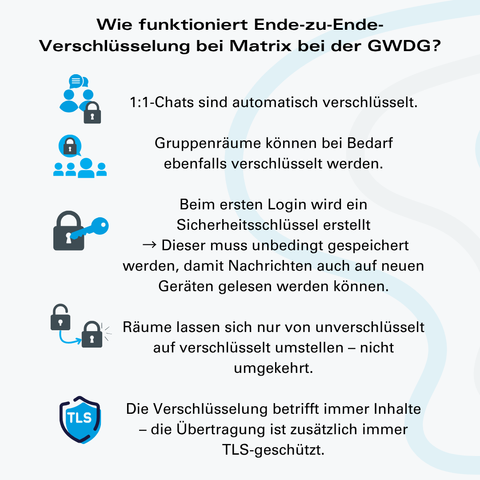 Wie funktioniert Ende-zu-Ende-Verschlüsselung bei Matrix bei der GWDG?

1:1-Chats sind automatisch verschlüsselt.

Gruppenräume können bei Bedarf ebenfalls verschlüsselt werden.

Beim ersten Login wird ein Sicherheitsschlüssel erstellt → Dieser muss unbedingt gespeichert werden, damit Nachrichten auch auf neuen Geräten gelesen werden können.

Räume lassen sich nur von unverschlüsselt auf verschlüsselt umstellen – nicht umgekehrt.

TLS

Die Verschlüsselung betrifft immer Inhalte – die Übertragung ist zusätzlich immer TLS-geschützt.